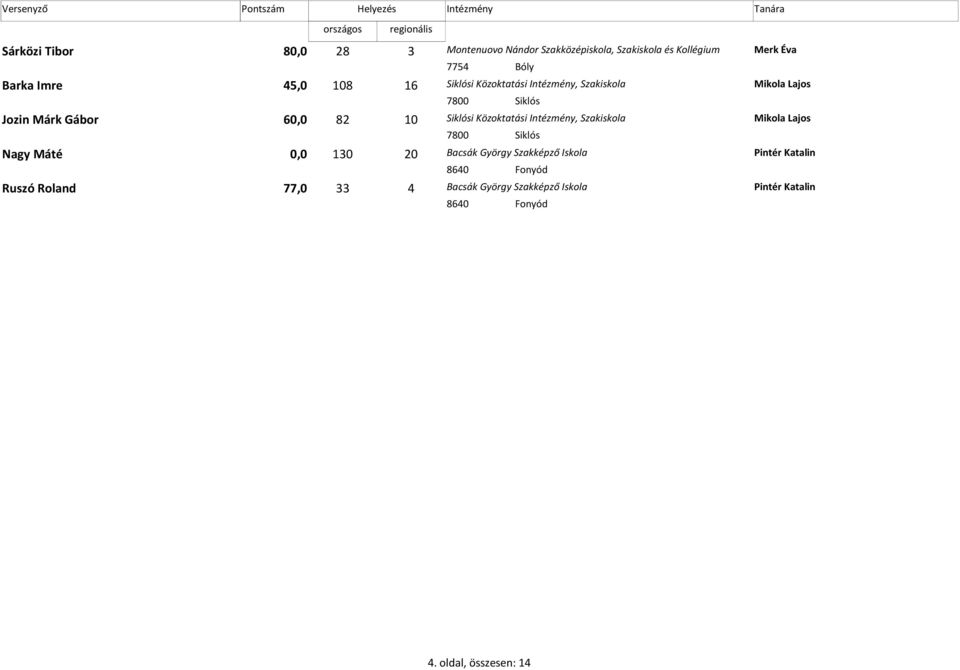 | Versenyző | Pontszám | Helyezés országos | Helyezés regionális | Intézmény | Tanára |
|---|---|---|---|---|---|
| Sárközi Tibor | 80,0 | 28 | 3 | Montenuovo Nándor Szakközépiskola, Szakiskola és Kollégium 7754 Bóly | Merk Éva |
| Barka Imre | 45,0 | 108 | 16 | Siklósi Közoktatási Intézmény, Szakiskola 7800 Siklós | Mikola Lajos |
| Jozin Márk Gábor | 60,0 | 82 | 10 | Siklósi Közoktatási Intézmény, Szakiskola 7800 Siklós | Mikola Lajos |
| Nagy Máté | 0,0 | 130 | 20 | Bacsák György Szakképző Iskola 8640 Fonyód | Pintér Katalin |
| Ruszó Roland | 77,0 | 33 | 4 | Bacsák György Szakképző Iskola 8640 Fonyód | Pintér Katalin |

4. oldal, összesen: 14